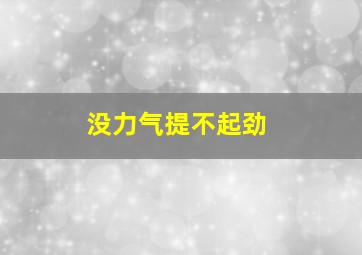 没力气提不起劲